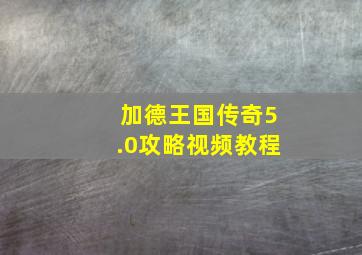 加德王国传奇5.0攻略视频教程